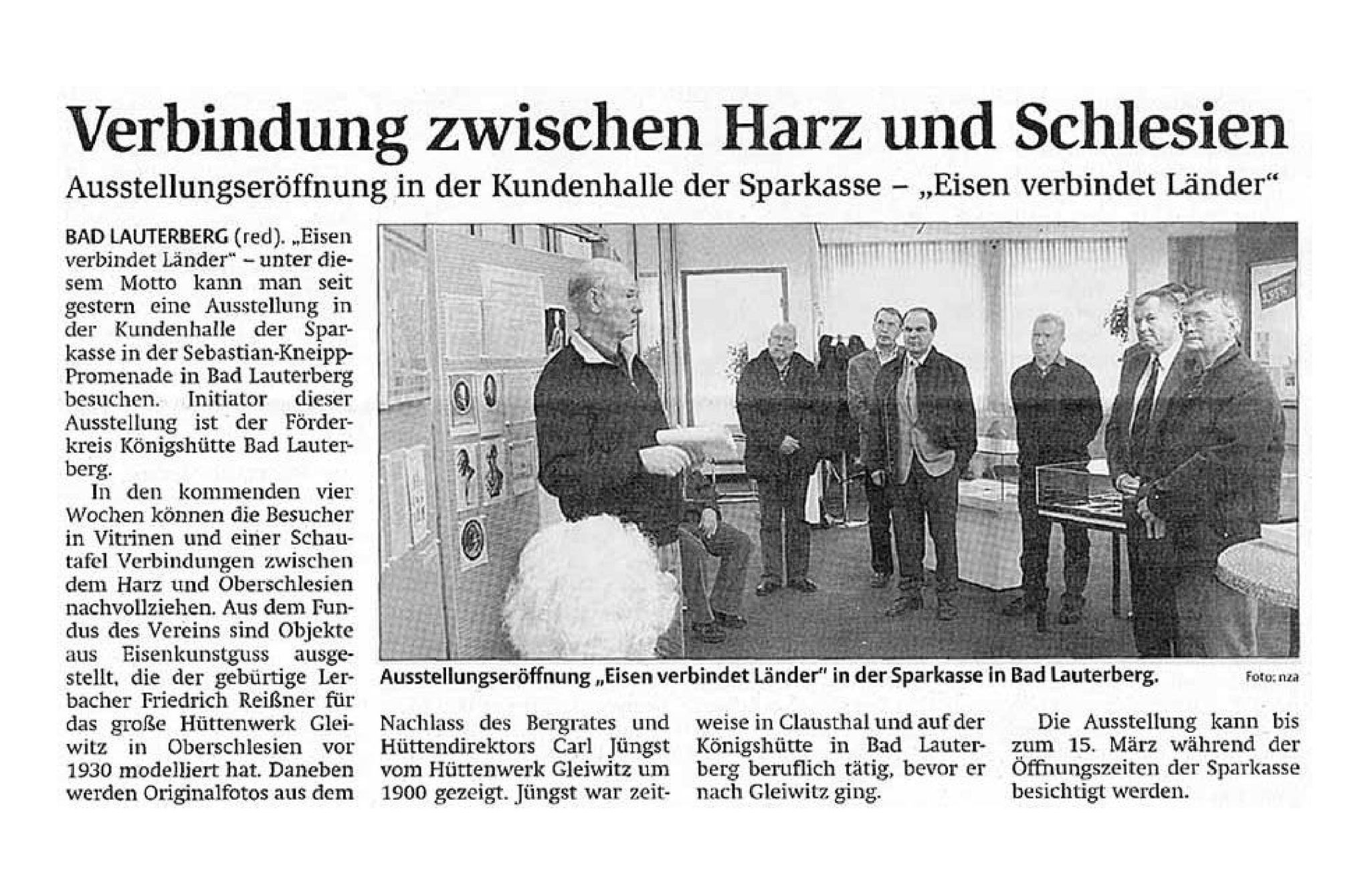 Verbindung zwischen Harz und Schlesien

Ausstellungseröffnung in der Kundenhalle der Sparkasse – „Eisen verbindet Länder"

BAD LAUTERBERG (red). „Eisen verbindet Länder" – unter diesem Motto kann man seit gestern eine Ausstellung in der Kundenhalle der Sparkasse in der Sebastian-Kneipp-Promenade in Bad Lauterberg besuchen. Initiator dieser Ausstellung ist der Förderkreis Königshütte Bad Lauterberg.

In den kommenden vier Wochen können die Besucher in Vitrinen und einer Schautafel Verbindungen zwischen dem Harz und Oberschlesien nachvollziehen. Aus dem Fundus des Vereins sind Objekte aus Eisenkunstguss ausgestellt, die der gebürtige Lerbacher Friedrich Reißner für das große Hüttenwerk Gleiwitz in Oberschlesien vor 1930 modelliert hat. Daneben werden Originalfotos aus dem Nachlass des Bergrates und Hüttendirektors Carl Jüngst vom Hüttenwerk Gleiwitz um 1900 gezeigt. Jüngst war zeitweise in Clausthal und auf der Königshütte in Bad Lauterberg beruflich tätig, bevor er nach Gleiwitz ging.

Die Ausstellung kann bis zum 15. März während der Öffnungszeiten der Sparkasse besichtigt werden.

Ausstellungseröffnung „Eisen verbindet Länder" in der Sparkasse in Bad Lauterberg. Foto: nza